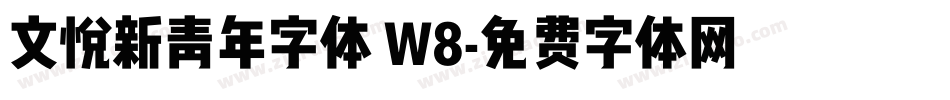 文悦新青年字体 W8-免费字体网